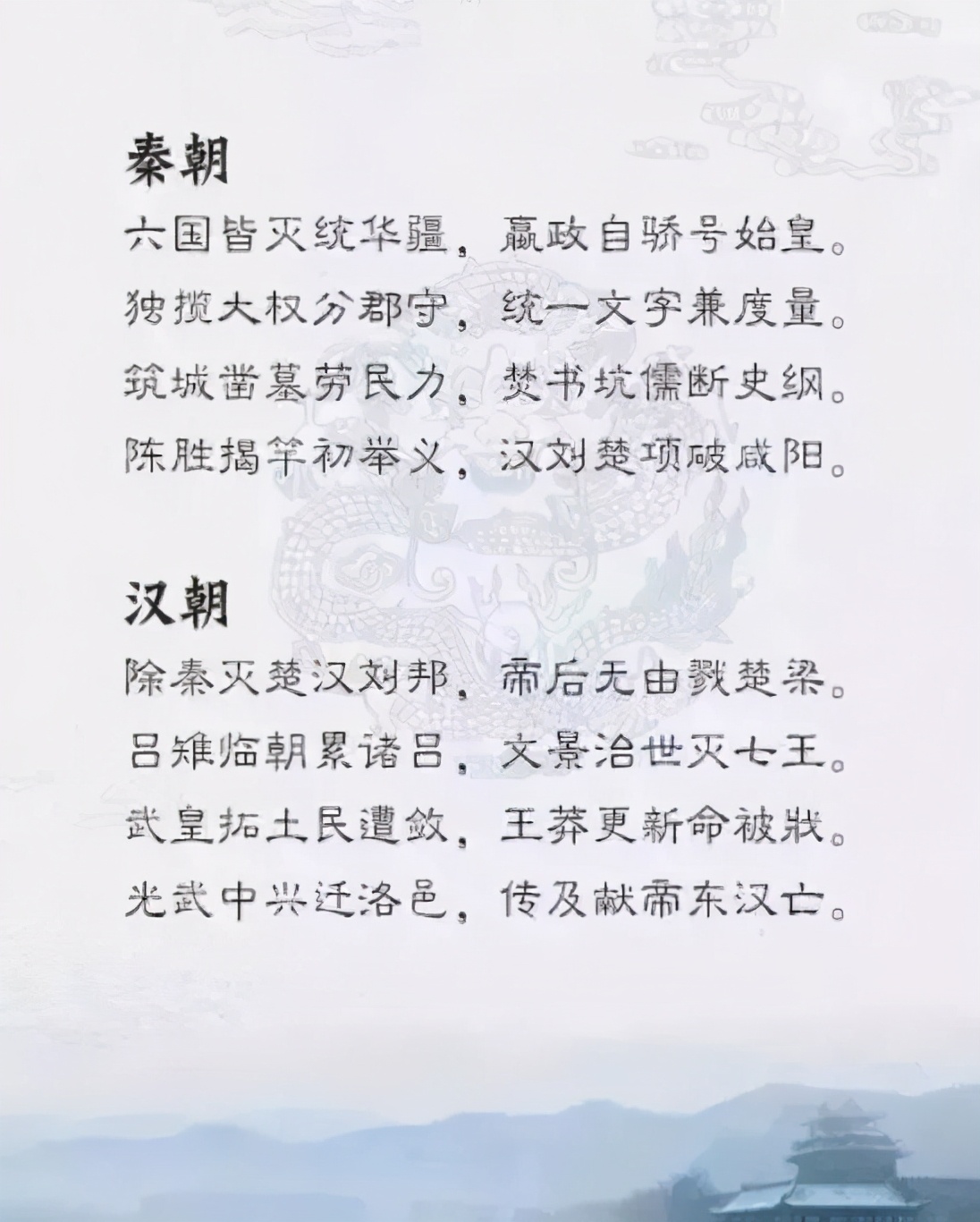 秦朝

六国皆灭统华疆，嬴政自骄号始皇。

独揽大权分郡守，统一文字兼度量。

筑城凿墓劳民力，焚书坑儒断史纲。

陈胜揭竿初举义，汉刘楚项破咸阳。

汉朝

除秦灭楚汉刘邦，帝后无由戮楚梁。

吕雉临朝累诸吕，文景治世灭七王。

武皇拓土民遭敛，王莽更新命被戕。

光武中兴迁洛邑，传及献帝东汉亡。